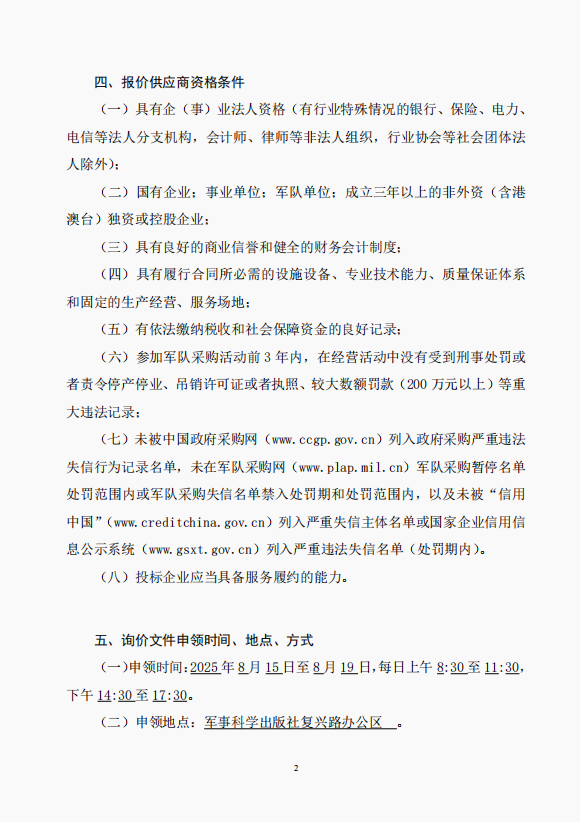 四、报价供应商资格条件

（一）具有企（事）业法人资格（有行业特殊情况的银行、保险、电力、电信等法人分支机构，会计师、律师等非法人组织，行业协会等社会团体法人除外）；

（二）国有企业；事业单位；军队单位；成立三年以上的非外资（含港澳台）独资或控股企业；

（三）具有良好的商业信誉和健全的财务会计制度；

（四）具有履行合同所必需的设施设备、专业技术能力、质量保证体系和固定的生产经营、服务场地；

（五）有依法缴纳税收和社会保障资金的良好记录；

（六）参加军队采购活动前 3 年内，在经营活动中没有受到刑事处罚或者责令停产停业、吊销许可证或者执照、较大数额罚款（200 万元以上）等重大违法记录；

（七）未被中国政府采购网（www.ccgp.gov.cn）列入政府采购严重违法失信行为记录名单，未在军队采购网（www.plap.mil.cn）军队采购暂停名单处罚范围内或军队采购失信名单禁入处罚期和处罚范围内，以及未被“信用中国”（www.creditchina.gov.cn）列入严重失信主体名单或国家企业信用信息公示系统（www.gsxt.gov.cn）列入严重违法失信名单（处罚期内）。

（八）投标企业应当具备服务履约的能力。

五、询价文件申领时间、地点、方式

（一）申领时间：2025 年 8 月 15 日至 8 月 19 日，每日上午 8:30 至 11:30，下午 14:30 至 17:30。

（二）申领地点：军事科学出版社复兴路办公区 。

2